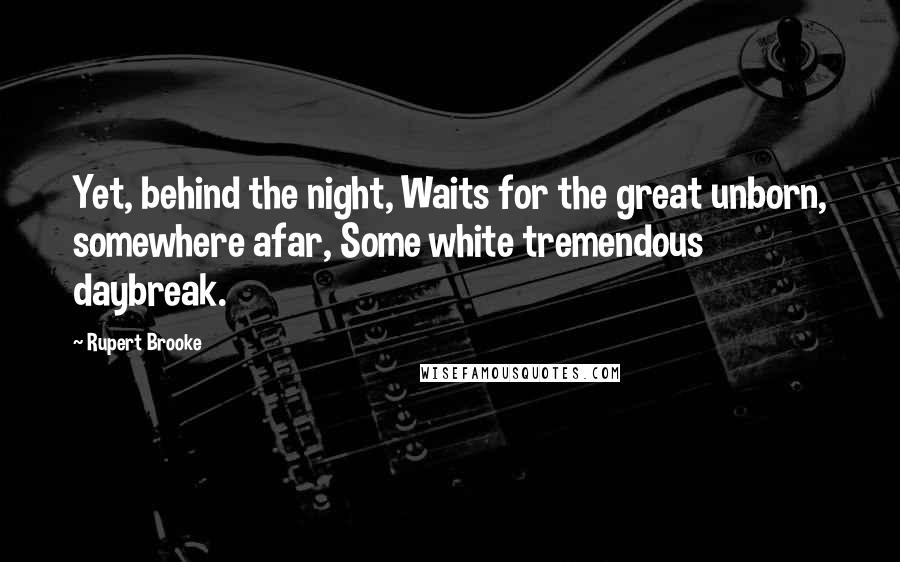 Yet, behind the night, Waits for the great unborn, somewhere afar, Some white tremendous daybreak.

~ Rupert Brooke

WISEFAMOUSQUOTES.COM